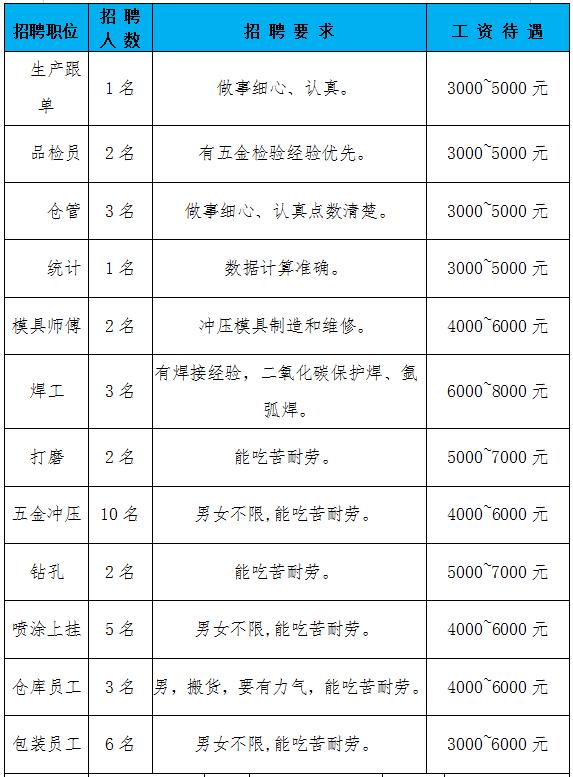 | 招聘职位 | 招聘人数 | 招聘要求 | 工资待遇 |
|---|---|---|---|
| 生产跟单 | 1名 | 做事细心、认真。 | 3000~5000元 |
| 品检员 | 2名 | 有五金检验经验优先。 | 3000~5000元 |
| 仓管 | 3名 | 做事细心、认真点数清楚。 | 3000~5000元 |
| 统计 | 1名 | 数据计算准确。 | 3000~5000元 |
| 模具师傅 | 2名 | 冲压模具制造和维修。 | 4000~6000元 |
| 焊工 | 3名 | 有焊接经验，二氧化碳保护焊、氩弧焊。 | 6000~8000元 |
| 打磨 | 2名 | 能吃苦耐劳。 | 5000~7000元 |
| 五金冲压 | 10名 | 男女不限,能吃苦耐劳。 | 4000~6000元 |
| 钻孔 | 2名 | 能吃苦耐劳。 | 5000~7000元 |
| 喷涂上挂 | 5名 | 男女不限,能吃苦耐劳。 | 4000~6000元 |
| 仓库员工 | 3名 | 男，搬货，要有力气，能吃苦耐劳。 | 4000~6000元 |
| 包装员工 | 6名 | 男女不限,能吃苦耐劳。 | 3000~6000元 |